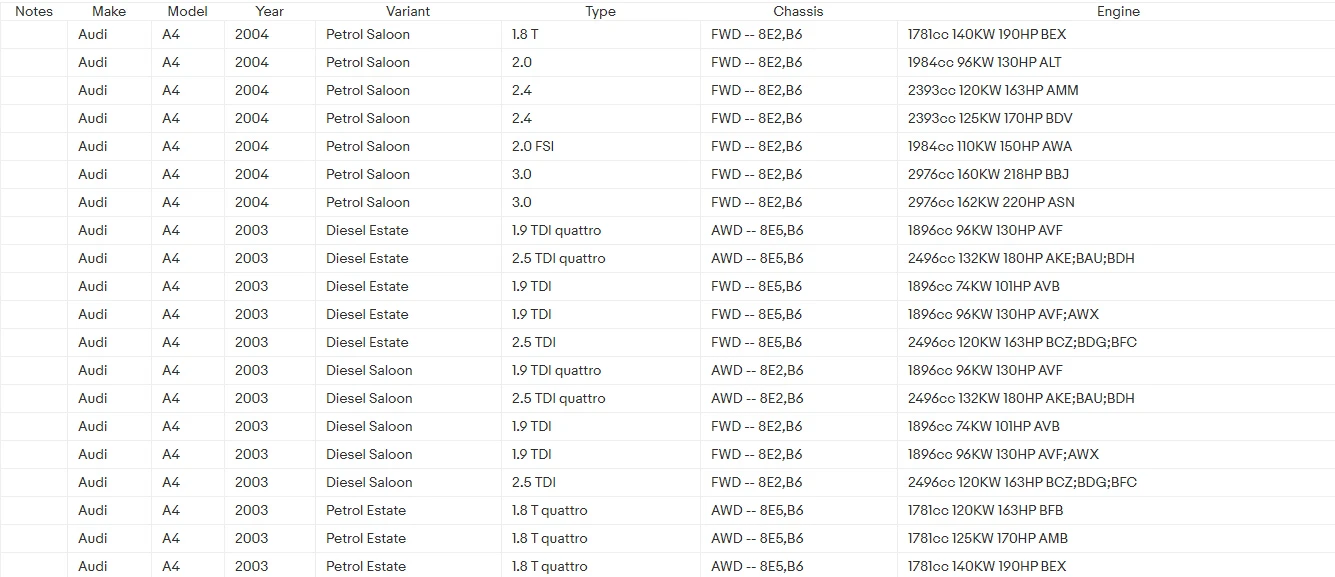 | Notes | Make | Model | Year | Variant | Type | Chassis | Engine |
|---|---|---|---|---|---|---|---|
| | Audi | A4 | 2004 | Petrol Saloon | 1.8 T | FWD -- 8E2,B6 | 1781cc 140KW 190HP BEX |
| | Audi | A4 | 2004 | Petrol Saloon | 2.0 | FWD -- 8E2,B6 | 1984cc 96KW 130HP ALT |
| | Audi | A4 | 2004 | Petrol Saloon | 2.4 | FWD -- 8E2,B6 | 2393cc 120KW 163HP AMM |
| | Audi | A4 | 2004 | Petrol Saloon | 2.4 | FWD -- 8E2,B6 | 2393cc 125KW 170HP BDV |
| | Audi | A4 | 2004 | Petrol Saloon | 2.0 FSI | FWD -- 8E2,B6 | 1984cc 110KW 150HP AWA |
| | Audi | A4 | 2004 | Petrol Saloon | 3.0 | FWD -- 8E2,B6 | 2976cc 160KW 218HP BBJ |
| | Audi | A4 | 2004 | Petrol Saloon | 3.0 | FWD -- 8E2,B6 | 2976cc 162KW 220HP ASN |
| | Audi | A4 | 2003 | Diesel Estate | 1.9 TDI quattro | AWD -- 8E5,B6 | 1896cc 96KW 130HP AVF |
| | Audi | A4 | 2003 | Diesel Estate | 2.5 TDI quattro | AWD -- 8E5,B6 | 2496cc 132KW 180HP AKE;BAU;BDH |
| | Audi | A4 | 2003 | Diesel Estate | 1.9 TDI | FWD -- 8E5,B6 | 1896cc 74KW 101HP AVB |
| | Audi | A4 | 2003 | Diesel Estate | 1.9 TDI | FWD -- 8E5,B6 | 1896cc 96KW 130HP AVF;AWX |
| | Audi | A4 | 2003 | Diesel Estate | 2.5 TDI | FWD -- 8E5,B6 | 2496cc 120KW 163HP BCZ;BDG;BFC |
| | Audi | A4 | 2003 | Diesel Saloon | 1.9 TDI quattro | AWD -- 8E2,B6 | 1896cc 96KW 130HP AVF |
| | Audi | A4 | 2003 | Diesel Saloon | 2.5 TDI quattro | AWD -- 8E2,B6 | 2496cc 132KW 180HP AKE;BAU;BDH |
| | Audi | A4 | 2003 | Diesel Saloon | 1.9 TDI | FWD -- 8E2,B6 | 1896cc 74KW 101HP AVB |
| | Audi | A4 | 2003 | Diesel Saloon | 1.9 TDI | FWD -- 8E2,B6 | 1896cc 96KW 130HP AVF;AWX |
| | Audi | A4 | 2003 | Diesel Saloon | 2.5 TDI | FWD -- 8E2,B6 | 2496cc 120KW 163HP BCZ;BDG;BFC |
| | Audi | A4 | 2003 | Petrol Estate | 1.8 T quattro | AWD -- 8E5,B6 | 1781cc 120KW 163HP BFB |
| | Audi | A4 | 2003 | Petrol Estate | 1.8 T quattro | AWD -- 8E5,B6 | 1781cc 125KW 170HP AMB |
| | Audi | A4 | 2003 | Petrol Estate | 1.8 T quattro | AWD -- 8E5,B6 | 1781cc 140KW 190HP BEX |